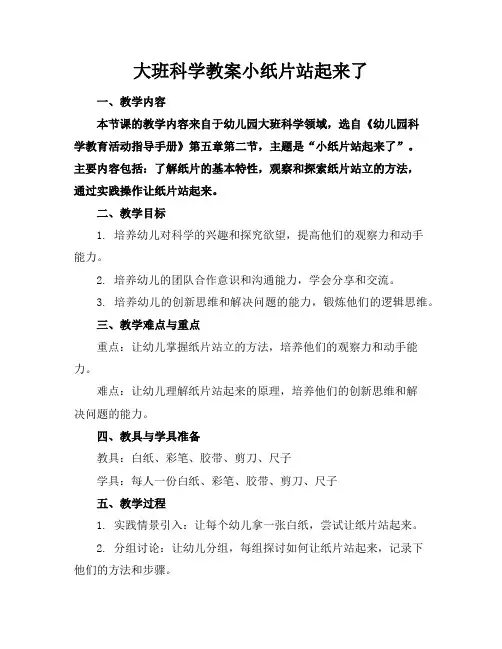 大班科学教案小纸片站起来了

一、教学内容

本节课的教学内容来自于幼儿园大班科学领域，选自《幼儿园科学教育活动指导手册》第五章第二节，主题是“小纸片站起来了”。主要内容包括：了解纸片的基本特性，观察和探索纸片站立的方法，通过实践操作让纸片站起来。

二、教学目标

1. 培养幼儿对科学的兴趣和探究欲望，提高他们的观察力和动手能力。

2. 培养幼儿的团队合作意识和沟通能力，学会分享和交流。

3. 培养幼儿的创新思维和解决问题的能力，锻炼他们的逻辑思维。

三、教学难点与重点

重点：让幼儿掌握纸片站立的方法，培养他们的观察力和动手能力。

难点：让幼儿理解纸片站起来的原理，培养他们的创新思维和解决问题的能力。

四、教具与学具准备

教具：白纸、彩笔、胶带、剪刀、尺子

学具：每人一份白纸、彩笔、胶带、剪刀、尺子

五、教学过程

1. 实践情景引入：让每个幼儿拿一张白纸，尝试让纸片站起来。

2. 分组讨论：让幼儿分组，每组探讨如何让纸片站起来，记录下他们的方法和步骤。